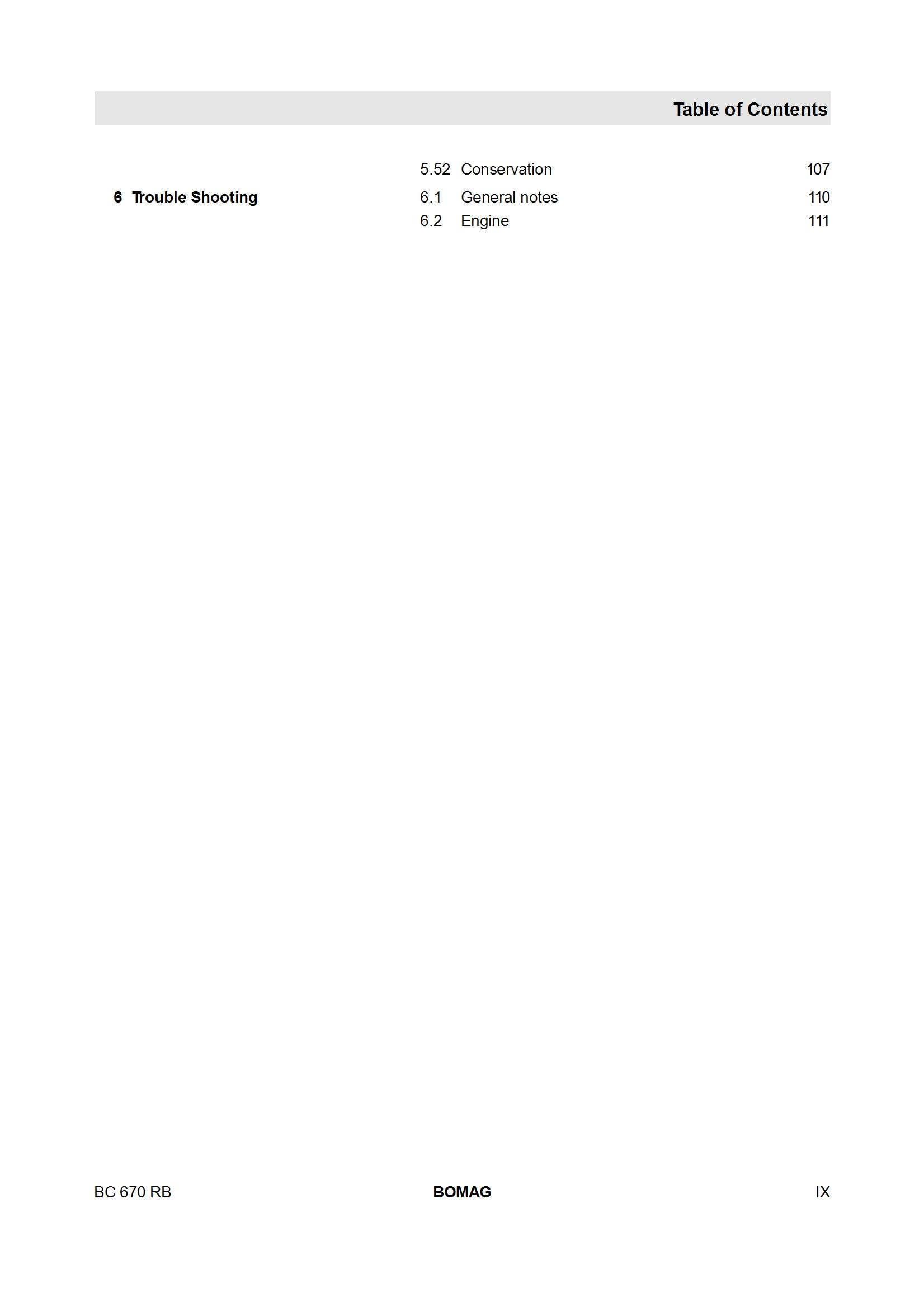 Table of Contents

5.52 Conservation 107

6 Trouble Shooting

6.1 General notes 110
6.2 Engine 111

BC 670 RB BOMAG IX